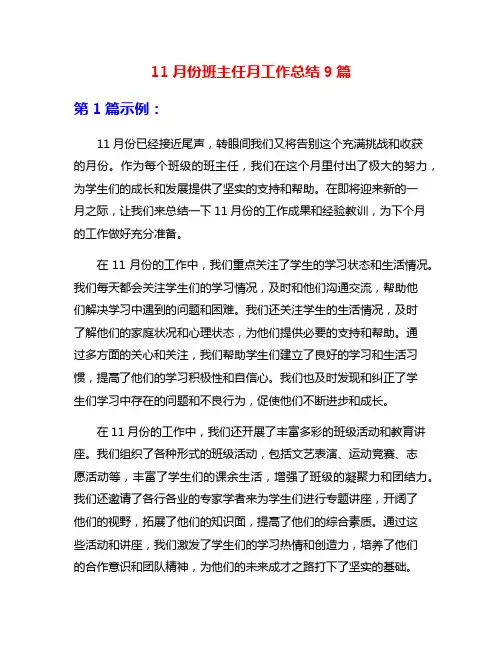 11 月份班主任月工作总结 9 篇

第 1 篇示例：

11 月份已经接近尾声，转眼间我们又将告别这个充满挑战和收获的月份。作为每个班级的班主任，我们在这个月里付出了极大的努力，为学生们的成长和发展提供了坚实的支持和帮助。在即将迎来新的一月之际，让我们来总结一下 11 月份的工作成果和经验教训，为下个月的工作做好充分准备。

在 11 月份的工作中，我们重点关注了学生的学习状态和生活情况。我们每天都会关注学生们的学习情况，及时和他们沟通交流，帮助他们解决学习中遇到的问题和困难。我们还关注学生的生活情况，及时了解他们的家庭状况和心理状态，为他们提供必要的支持和帮助。通过多方面的关心和关注，我们帮助学生们建立了良好的学习和生活习惯，提高了他们的学习积极性和自信心。我们也及时发现和纠正了学生们学习中存在的问题和不良行为，促使他们不断进步和成长。

在 11 月份的工作中，我们还开展了丰富多彩的班级活动和教育讲座。我们组织了各种形式的班级活动，包括文艺表演、运动竞赛、志愿活动等，丰富了学生们的课余生活，增强了班级的凝聚力和团结力。我们还邀请了各行各业的专家学者来为学生们进行专题讲座，开阔了他们的视野，拓展了他们的知识面，提高了他们的综合素质。通过这些活动和讲座，我们激发了学生们的学习热情和创造力，培养了他们的合作意识和团队精神，为他们的未来成才之路打下了坚实的基础。